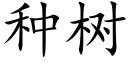 种树